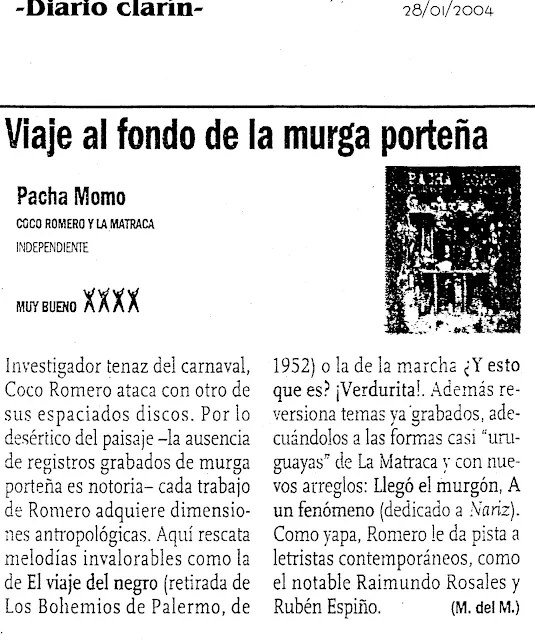 -Diario clarín-

28/01/2004

Viaje al fondo de la murga porteña

Pacha Momo

COCO ROMERO Y LA MATRACA

INDEPENDIENTE

MUY BUENO XXXX

PACHA MOMO

Investigador tenaz del carnaval, Coco Romero ataca con otro de sus espaciados discos. Por lo desértico del paisaje –la ausencia de registros grabados de murga porteña es notoria– cada trabajo de Romero adquiere dimensiones antropológicas. Aquí rescata melodías invalorables como la de El viaje del negro (retirada de Los Bohemios de Palermo, de 1952) o la de la marcha ¿Y esto que es? ¡Verdurita!. Además reversiona temas ya grabados, adecuándolos a las formas casi "uruguayas" de La Matraca y con nuevos arreglos: Llegó el murgón, A un fenómeno (dedicado a Nariz). Como yapa, Romero le da pista a letristas contemporáneos, como el notable Raimundo Rosales y Rubén Espiño. (M. del M.)